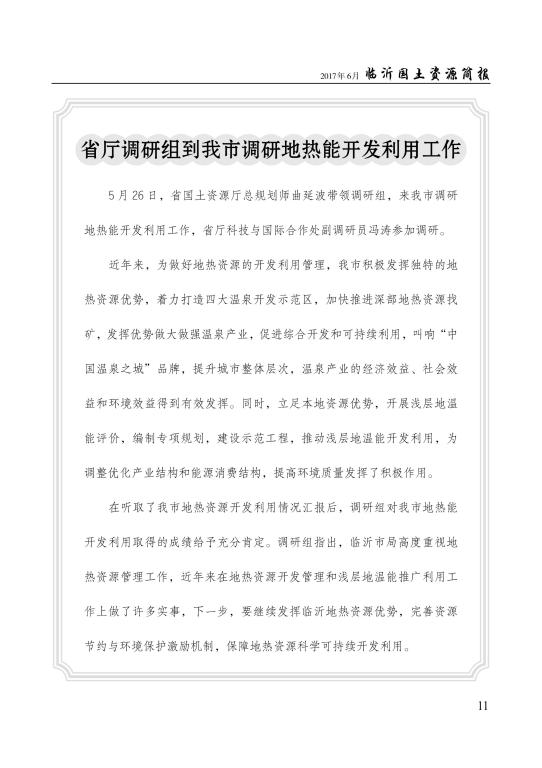 2017年6月 临沂国土资源简报

省厅调研组到我市调研地热能开发利用工作

5月26日，省国土资源厅总规划师曲延波带领调研组，来我市调研地热能开发利用工作，省厅科技与国际合作处副调研员冯涛参加调研。

近年来，为做好地热资源的开发利用管理，我市积极发挥独特的地热资源优势，着力打造四大温泉开发示范区，加快推进深部地热资源找矿，发挥优势做大做强温泉产业，促进综合开发和可持续利用，叫响“中国温泉之城”品牌，提升城市整体层次，温泉产业的经济效益、社会效益和环境效益得到有效发挥。同时，立足本地资源优势，开展浅层地温能评价，编制专项规划，建设示范工程，推动浅层地温能开发利用，为调整优化产业结构和能源消费结构，提高环境质量发挥了积极作用。

在听取了我市地热资源开发利用情况汇报后，调研组对我市地热能开发利用取得的成绩给予充分肯定。调研组指出，临沂市局高度重视地热资源管理工作，近年来在地热资源开发管理和浅层地温能推广利用工作上做了许多实事，下一步，要继续发挥临沂地热资源优势，完善资源节约与环境保护激励机制，保障地热资源科学可持续开发利用。

11